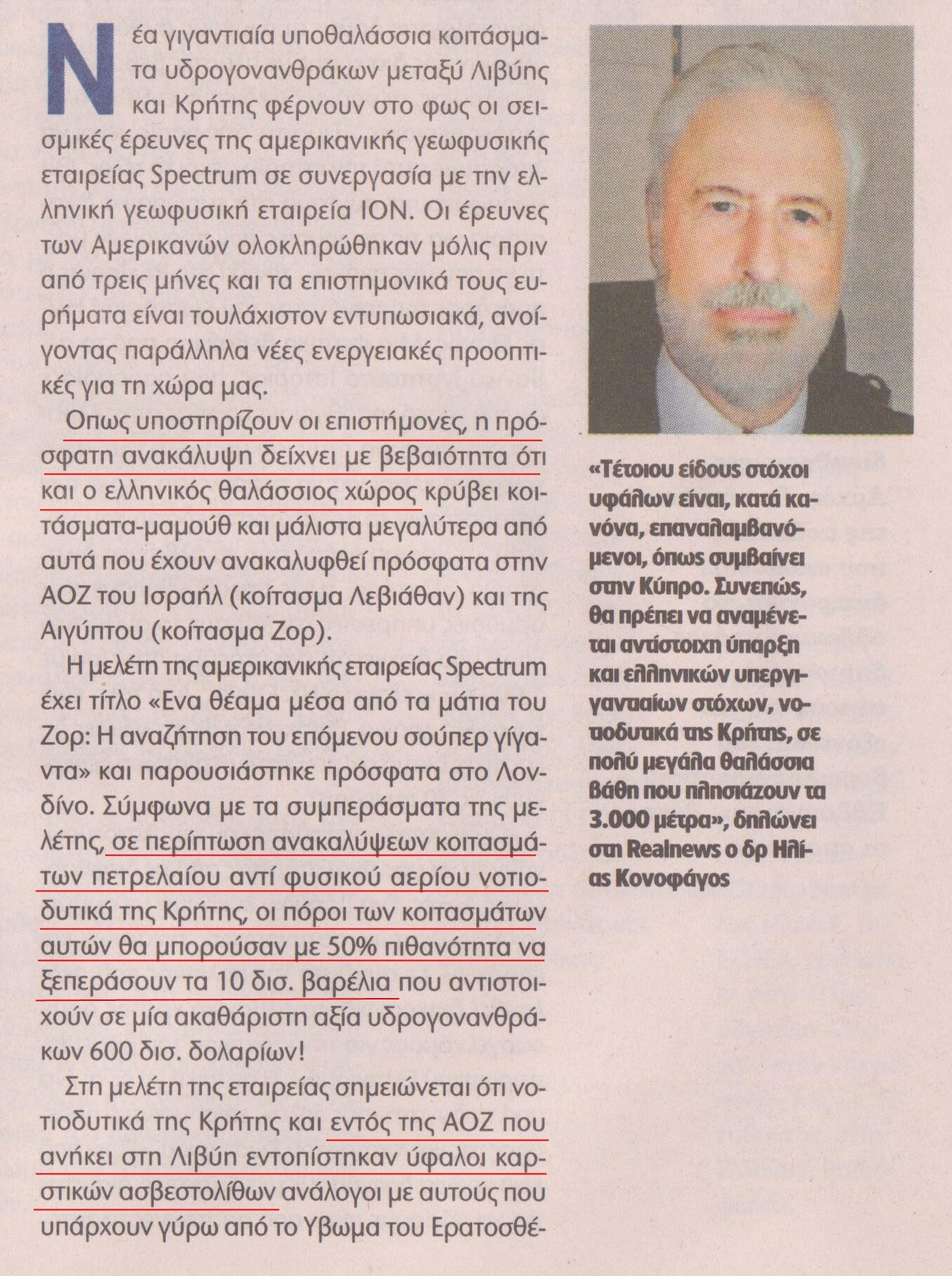 Νέα γιγαντιαία υποθαλάσσια κοιτάσματα υδρογονανθράκων μεταξύ Λιβύης και Κρήτης φέρνουν στο φως οι σεισμικές έρευνες της αμερικανικής γεωφυσικής εταιρείας Spectrum σε συνεργασία με την ελληνική γεωφυσική εταιρεία ΙΟΝ. Οι έρευνες των Αμερικανών ολοκληρώθηκαν μόλις πριν από τρεις μήνες και τα επιστημονικά τους ευρήματα είναι τουλάχιστον εντυπωσιακά, ανοίγοντας παράλληλα νέες ενεργειακές προοπτικές για τη χώρα μας.

Οπως υποστηρίζουν οι επιστήμονες, η πρόσφατη ανακάλυψη δείχνει με βεβαιότητα ότι και ο ελληνικός θαλάσσιος χώρος κρύβει κοιτάσματα-μαμούθ και μάλιστα μεγαλύτερα από αυτά που έχουν ανακαλυφθεί πρόσφατα στην ΑΟΖ του Ισραήλ (κοίτασμα Λεβιάθαν) και της Αιγύπτου (κοίτασμα Ζορ).

Η μελέτη της αμερικανικής εταιρείας Spectrum έχει τίτλο «Ενα θέαμα μέσα από τα μάτια του Ζορ: Η αναζήτηση του επόμενου σούπερ γίγαντα» και παρουσιάστηκε πρόσφατα στο Λονδίνο. Σύμφωνα με τα συμπεράσματα της μελέτης, σε περίπτωση ανακαλύψεων κοιτασμάτων πετρελαίου αντί φυσικού αερίου νοτιοδυτικά της Κρήτης, οι πόροι των κοιτασμάτων αυτών θα μπορούσαν με 50% πιθανότητα να ξεπεράσουν τα 10 δισ. βαρέλια που αντιστοιχούν σε μία ακαθάριστη αξία υδρογονανθράκων 600 δισ. δολαρίων!

Στη μελέτη της εταιρείας σημειώνεται ότι νοτιοδυτικά της Κρήτης και εντός της ΑΟΖ που ανήκει στη Λιβύη εντοπίστηκαν ύφαλοι καρστικών ασβεστολίθων ανάλογοι με αυτούς που υπάρχουν γύρω από το Υβωμα του Ερατοσθέ-

«Τέτοιου είδους στόχοι υφάλων είναι, κατά κανόνα, επαναλαμβανόμενοι, όπως συμβαίνει στην Κύπρο. Συνεπώς, θα πρέπει να αναμένεται αντίστοιχη ύπαρξη και ελληνικών υπεργιγανταίων στόχων, νοτιοδυτικά της Κρήτης, σε πολύ μεγάλα θαλάσσια βάθη που πλησιάζουν τα 3.000 μέτρα», δηλώνει στη Realnews ο δρ Ηλίας Κονοφάγος